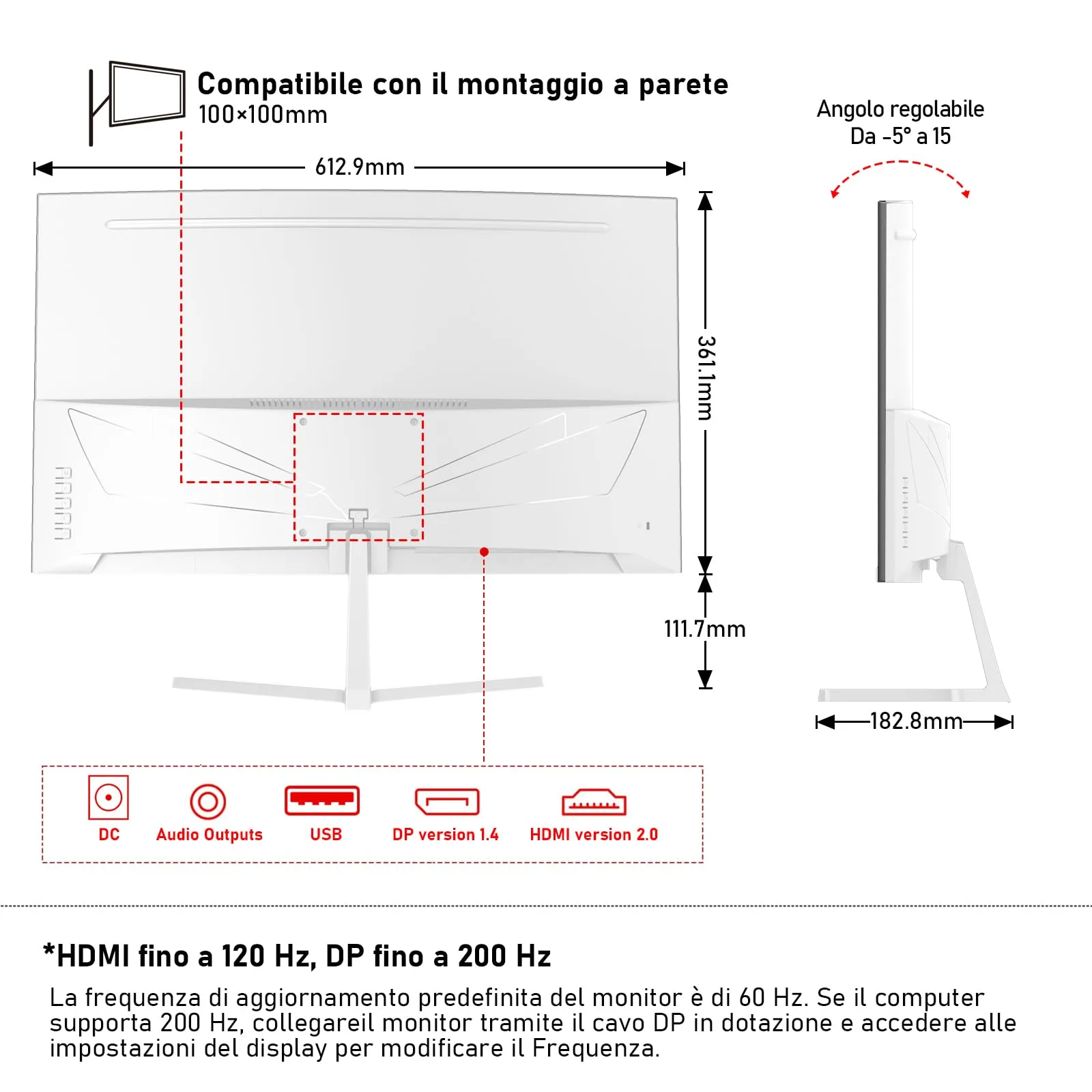 Compatibile con il montaggio a parete
100×100mm

Angolo regolabile
Da -5° a 15

612.9mm

361.1mm

111.7mm

182.8mm

DC
Audio Outputs
USB
DP version 1.4
HDMI version 2.0

*HDMI fino a 120 Hz, DP fino a 200 Hz
La frequenza di aggiornamento predefinita del monitor è di 60 Hz. Se il computer supporta 200 Hz, collegareil monitor tramite il cavo DP in dotazione e accedere alle impostazioni del display per modificare il Frequenza.